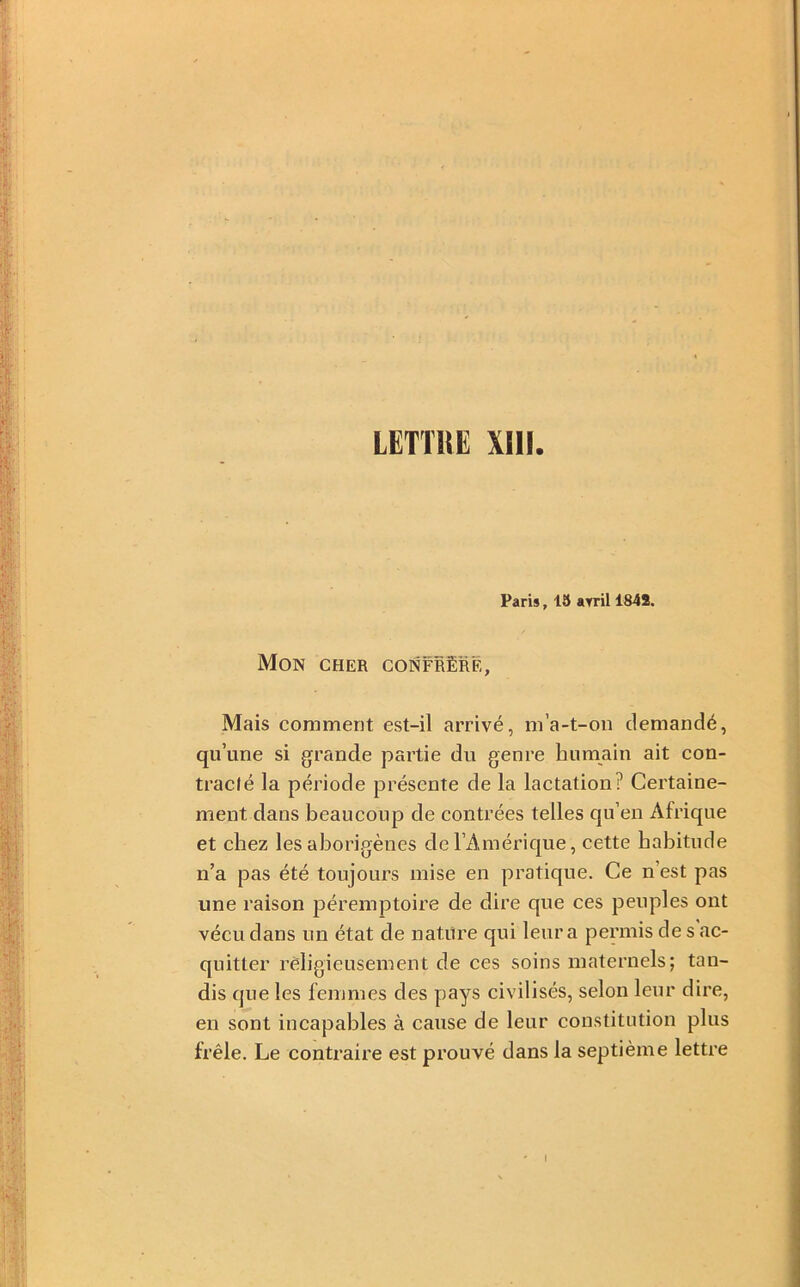 LETTRE XIII.

Paris, 15 avril 1842.

Mon cher confrère,

Mais comment est-il arrivé, m'a-t-on demandé, qu'une si grande partie du genre humain ait contracté la période présente de la lactation? Certainement dans beaucoup de contrées telles qu'en Afrique et chez les aborigènes de l'Amérique, cette habitude n'a pas été toujours mise en pratique. Ce n'est pas une raison péremptoire de dire que ces peuples ont vécu dans un état de nature qui leur a permis de s'acquitter religieusement de ces soins maternels; tandis que les femmes des pays civilisés, selon leur dire, en sont incapables à cause de leur constitution plus frêle. Le contraire est prouvé dans la septième lettre